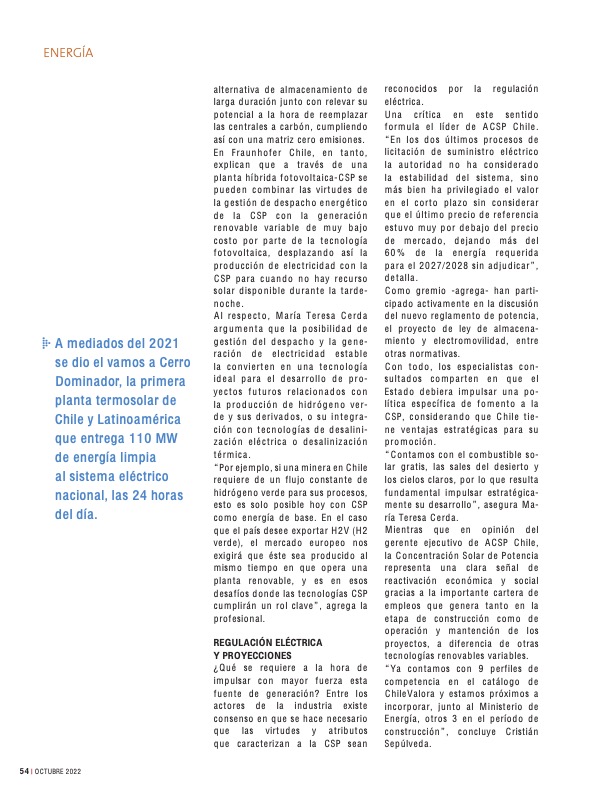 ENERGÍA

A mediados del 2021 se dio el vamos a Cerro Dominador, la primera planta termosolar de Chile y Latinoamérica que entrega 110 MW de energía limpia al sistema eléctrico nacional, las 24 horas del día.

alternativa de almacenamiento de larga duración junto con relevar su potencial a la hora de reemplazar las centrales a carbón, cumpliendo así con una matriz cero emisiones.

En Fraunhofer Chile, en tanto, explican que a través de una planta híbrida fotovoltaica-CSP se pueden combinar las virtudes de la gestión de despacho energético de la CSP con la generación renovable variable de muy bajo costo por parte de la tecnología fotovoltaica, desplazando así la producción de electricidad con la CSP para cuando no hay recurso solar disponible durante la tarde-noche.

Al respecto, María Teresa Cerda argumenta que la posibilidad de gestión del despacho y la generación de electricidad estable la convierten en una tecnología ideal para el desarrollo de proyectos futuros relacionados con la producción de hidrógeno verde y sus derivados, o su integración con tecnologías de desalinización eléctrica o desalinización térmica.

"Por ejemplo, si una minera en Chile requiere de un flujo constante de hidrógeno verde para sus procesos, esto es solo posible hoy con CSP como energía de base. En el caso que el país desee exportar H2V (H2 verde), el mercado europeo nos exigirá que éste sea producido al mismo tiempo en que opera una planta renovable, y es en esos desafíos donde las tecnologías CSP cumplirán un rol clave", agrega la profesional.

REGULACIÓN ELÉCTRICA Y PROYECCIONES

¿Qué se requiere a la hora de impulsar con mayor fuerza esta fuente de generación? Entre los actores de la industria existe consenso en que se hace necesario que las virtudes y atributos que caracterizan a la CSP sean reconocidos por la regulación eléctrica.

Una crítica en este sentido formula el líder de ACSP Chile. "En los dos últimos procesos de licitación de suministro eléctrico la autoridad no ha considerado la estabilidad del sistema, sino más bien ha privilegiado el valor en el corto plazo sin considerar que el último precio de referencia estuvo muy por debajo del precio de mercado, dejando más del 60% de la energía requerida para el 2027/2028 sin adjudicar", detalla.

Como gremio -agrega- han participado activamente en la discusión del nuevo reglamento de potencia, el proyecto de ley de almacenamiento y electromovilidad, entre otras normativas.

Con todo, los especialistas consultados comparten en que el Estado debiera impulsar una política específica de fomento a la CSP, considerando que Chile tiene ventajas estratégicas para su promoción.

"Contamos con el combustible solar gratis, las sales del desierto y los cielos claros, por lo que resulta fundamental impulsar estratégicamente su desarrollo", asegura María Teresa Cerda.

Mientras que en opinión del gerente ejecutivo de ACSP Chile, la Concentración Solar de Potencia representa una clara señal de reactivación económica y social gracias a la importante cartera de empleos que genera tanto en la etapa de construcción como de operación y mantención de los proyectos, a diferencia de otras tecnologías renovables variables.

"Ya contamos con 9 perfiles de competencia en el catálogo de ChileValora y estamos próximos a incorporar, junto al Ministerio de Energía, otros 3 en el período de construcción", concluye Cristián Sepúlveda.

54 | OCTUBRE 2022